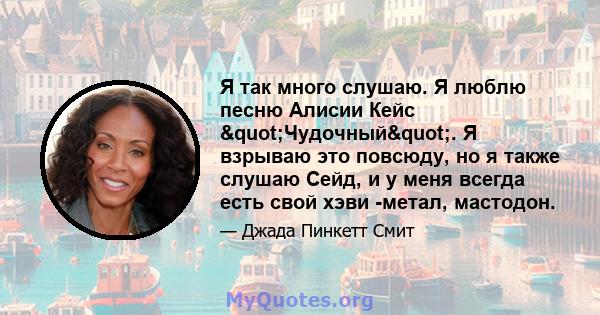 Я так много слушаю. Я люблю песню Алисии Кейс &quot;Чудочный&quot;. Я взрываю это повсюду, но я также слушаю Сейд, и у меня всегда есть свой хэви -метал, мастодон.

— Джада Пинкетт Смит

MyQuotes.org